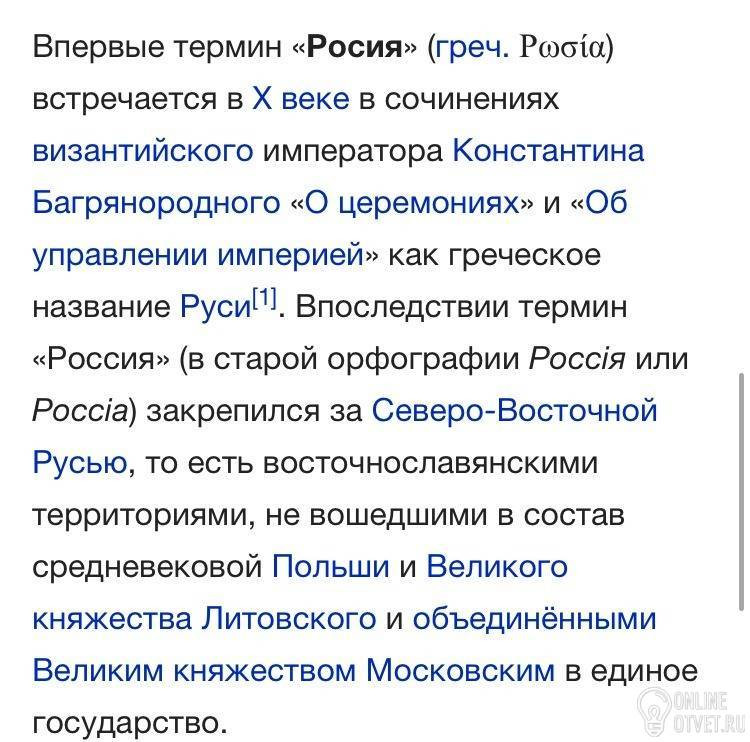 Впервые термин «Росия» (греч. Ρωσία) встречается в X веке в сочинениях византийского императора Константина Багрянородного «О церемониях» и «Об управлении империей» как греческое название Руси[1]. Впоследствии термин «Россия» (в старой орфографии Россія или Россіа) закрепился за Северо-Восточной Русью, то есть восточнославянскими территориями, не вошедшими в состав средневековой Польши и Великого княжества Литовского и объединёнными Великим княжеством Московским в единое государство.

ONLINE OTVET.RU